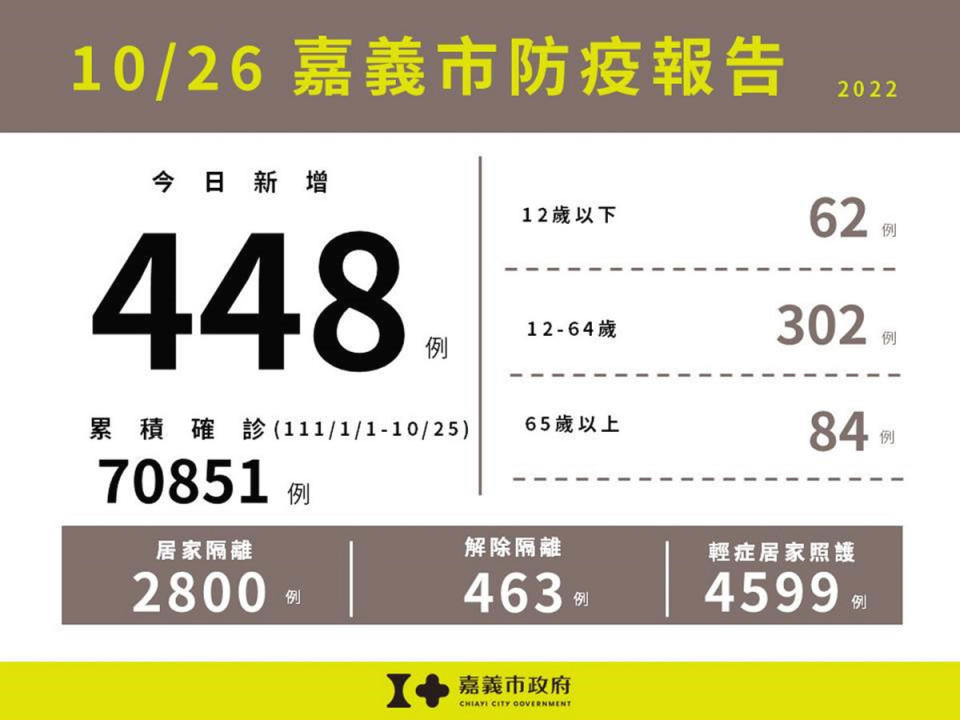 10/26 嘉義市防疫報告
2022

今日新增
448 例

累積確診(111/1/1-10/25)
70851 例

12歲以下 62 例
12-64歲 302 例
65歲以上 84 例

居家隔離
2800 例

解除隔離
463 例

輕症居家照護
4599 例

嘉義市政府
CHIAYI CITY GOVERNMENT